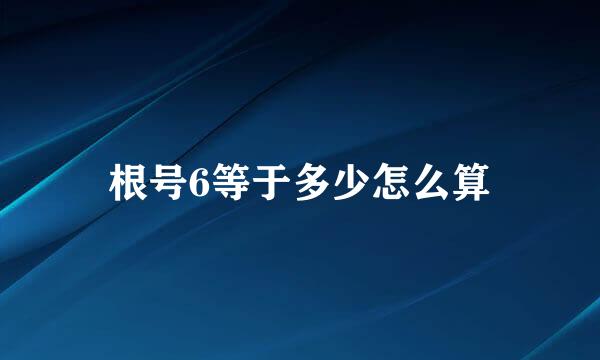 根号6等于多少怎么算